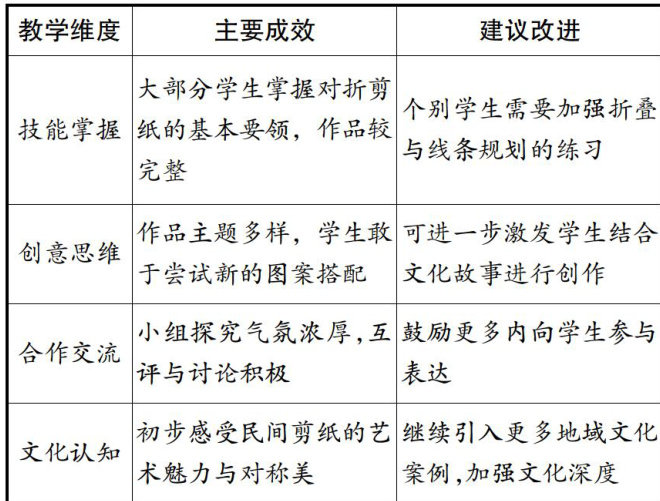 | 教学维度 | 主要成效 | 建议改进 |
|---|---|---|
| 技能掌握 | 大部分学生掌握对折剪纸的基本要领，作品较完整 | 个别学生需要加强折叠与线条规划的练习 |
| 创意思维 | 作品主题多样，学生敢于尝试新的图案搭配 | 可进一步激发学生结合文化故事进行创作 |
| 合作交流 | 小组探究气氛浓厚,互评与讨论积极 | 鼓励更多内向学生参与表达 |
| 文化认知 | 初步感受民间剪纸的艺术魅力与对称美 | 继续引入更多地域文化案例,加强文化深度 |